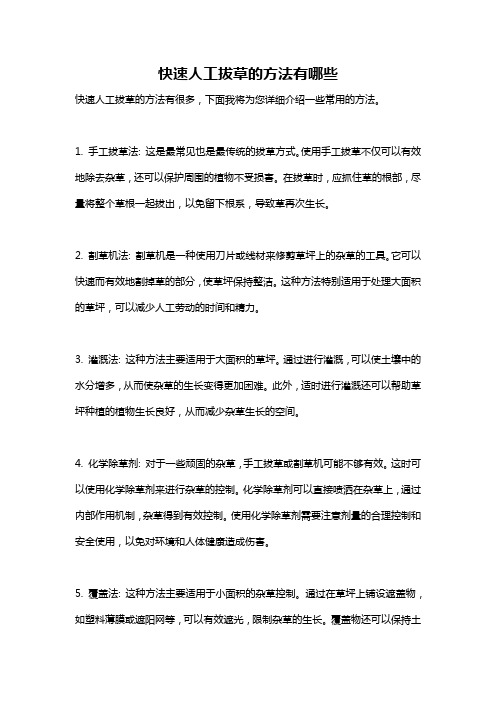 快速人工拔草的方法有哪些

快速人工拔草的方法有很多，下面我将为您详细介绍一些常用的方法。

1. 手工拔草法: 这是最常见也是最传统的拔草方式。使用手工拔草不仅可以有效地除去杂草，还可以保护周围的植物不受损害。在拔草时，应抓住草的根部，尽量将整个草根一起拔出，以免留下根系，导致草再次生长。

2. 割草机法: 割草机是一种使用刀片或线材来修剪草坪上的杂草的工具。它可以快速而有效地割掉草的部分，使草坪保持整洁。这种方法特别适用于处理大面积的草坪，可以减少人工劳动的时间和精力。

3. 灌溉法: 这种方法主要适用于大面积的草坪。通过进行灌溉，可以使土壤中的水分增多，从而使杂草的生长变得更加困难。此外，适时进行灌溉还可以帮助草坪种植的植物生长良好，从而减少杂草生长的空间。

4. 化学除草剂: 对于一些顽固的杂草，手工拔草或割草机可能不够有效。这时可以使用化学除草剂来进行杂草的控制。化学除草剂可以直接喷洒在杂草上，通过内部作用机制，杂草得到有效控制。使用化学除草剂需要注意剂量的合理控制和安全使用，以免对环境和人体健康造成伤害。

5. 覆盖法: 这种方法主要适用于小面积的杂草控制。通过在草坪上铺设遮盖物，如塑料薄膜或遮阳网等，可以有效遮光，限制杂草的生长。覆盖物还可以保持土